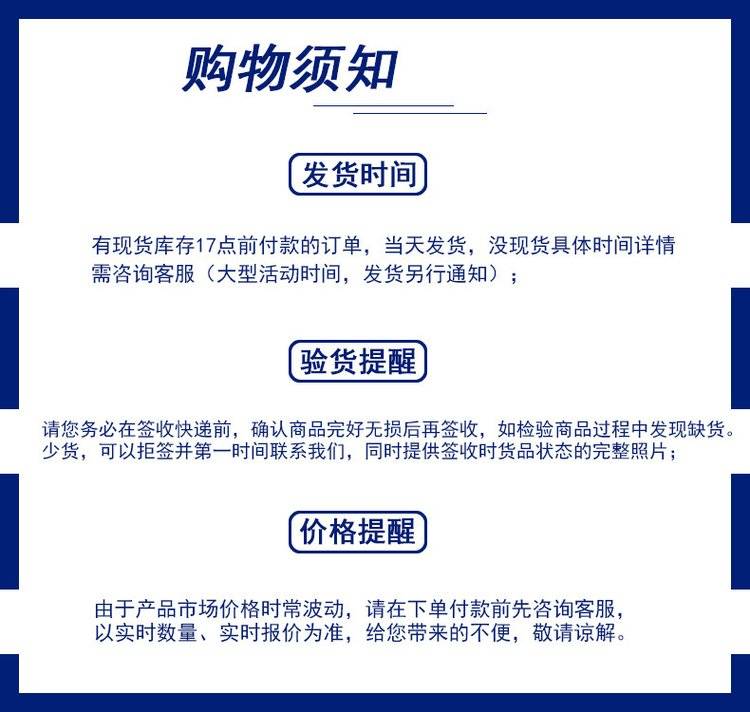 购物须知

发货时间

有现货库存17点前付款的订单，当天发货，没现货具体时间详情需咨询客服（大型活动时间，发货另行通知）；

验货提醒

请您务必在签收快递前，确认商品完好无损后再签收，如检验商品过程中发现缺货。少货，可以拒签并第一时间联系我们，同时提供签收时货品状态的完整照片；

价格提醒

由于产品市场价格时常波动，请在下单付款前先咨询客服，以实时数量、实时报价为准，给您带来的不便，敬请谅解。